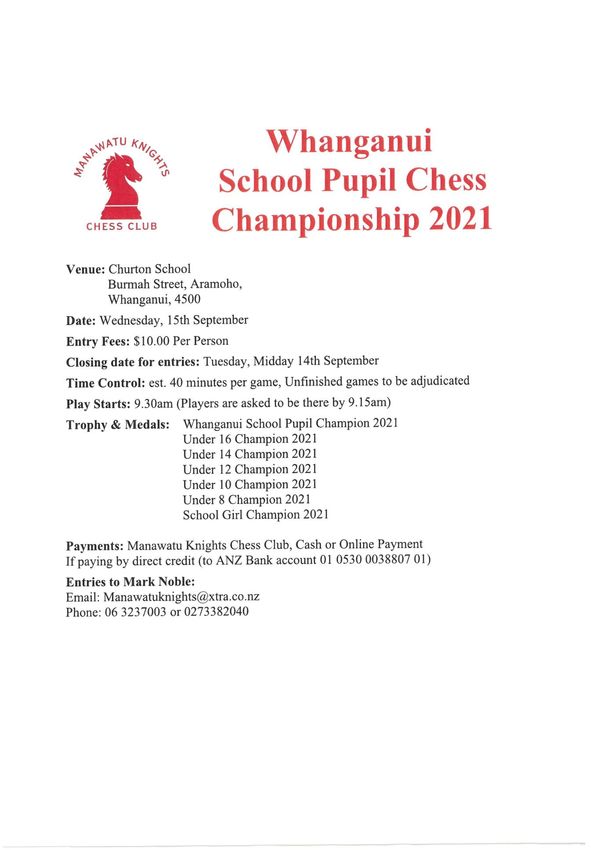 MANAWATU KNIGHTS
CHESS CLUB

Whanganui
School Pupil Chess
Championship 2021

Venue: Churton School
Burmah Street, Aramoho,
Whanganui, 4500

Date: Wednesday, 15th September

Entry Fees: $10.00 Per Person

Closing date for entries: Tuesday, Midday 14th September

Time Control: est. 40 minutes per game, Unfinished games to be adjudicated

Play Starts: 9.30am (Players are asked to be there by 9.15am)

Trophy & Medals: Whanganui School Pupil Champion 2021
Under 16 Champion 2021
Under 14 Champion 2021
Under 12 Champion 2021
Under 10 Champion 2021
Under 8 Champion 2021
School Girl Champion 2021

Payments: Manawatu Knights Chess Club, Cash or Online Payment
If paying by direct credit (to ANZ Bank account 01 0530 0038807 01)

Entries to Mark Noble:
Email: Manawatuknights@xtra.co.nz
Phone: 06 3237003 or 0273382040